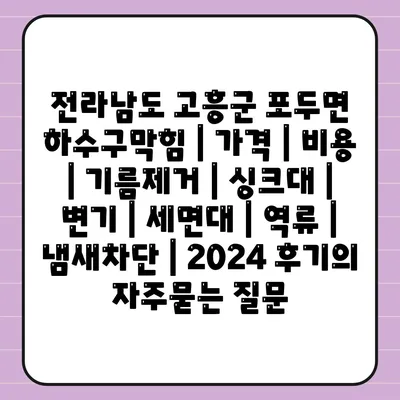 전라남도 고흥군 포두면 하수구막힘 | 가격 | 비용 | 기름제거 | 싱크대 | 변기 | 세면대 | 역류 | 냄새차단 | 2024 후기의 자주묻는 질문